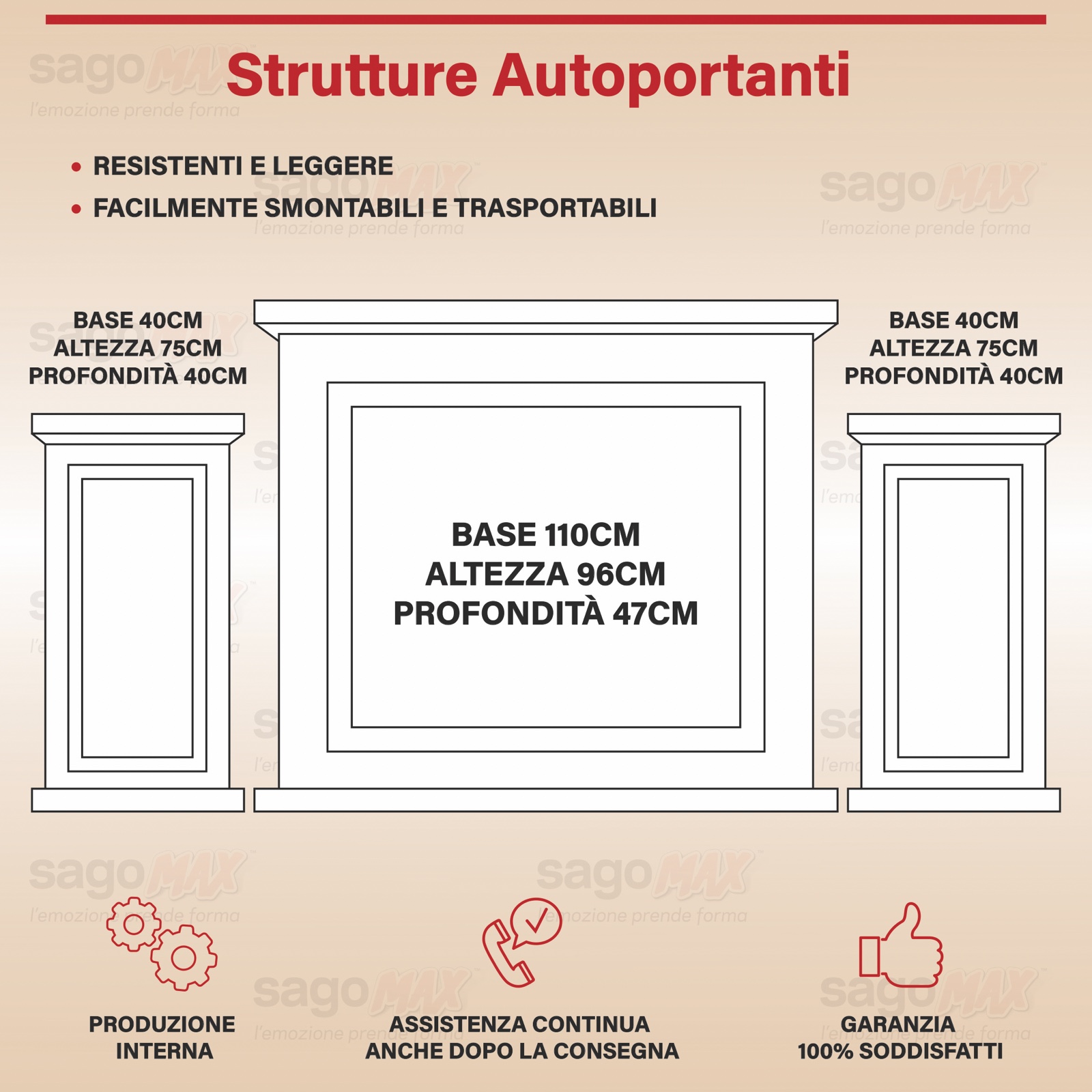 sagoMAX
l'emozione prende forma

Strutture Autoportanti

• RESISTENTI E LEGGERE
• FACILMENTE SMONTABILI E TRASPORTABILI

BASE 40CM
ALTEZZA 75CM
PROFONDITÀ 40CM

BASE 110CM
ALTEZZA 96CM
PROFONDITÀ 47CM

BASE 40CM
ALTEZZA 75CM
PROFONDITÀ 40CM

PRODUZIONE INTERNA

ASSISTENZA CONTINUA ANCHE DOPO LA CONSEGNA

GARANZIA 100% SODDISFATTI